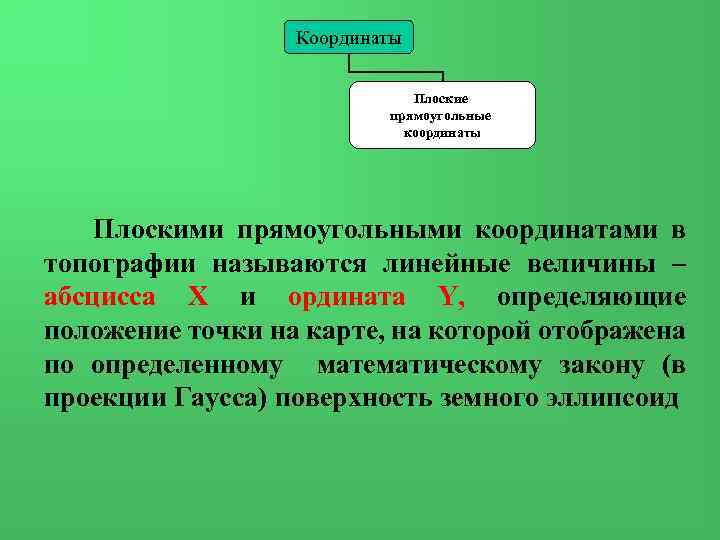 Координаты

Плоские прямоугольные координаты

Плоскими прямоугольными координатами в топографии называются линейные величины – абсцисса X и ордината Y, определяющие положение точки на карте, на которой отображена по определенному математическому закону (в проекции Гаусса) поверхность земного эллипсоид